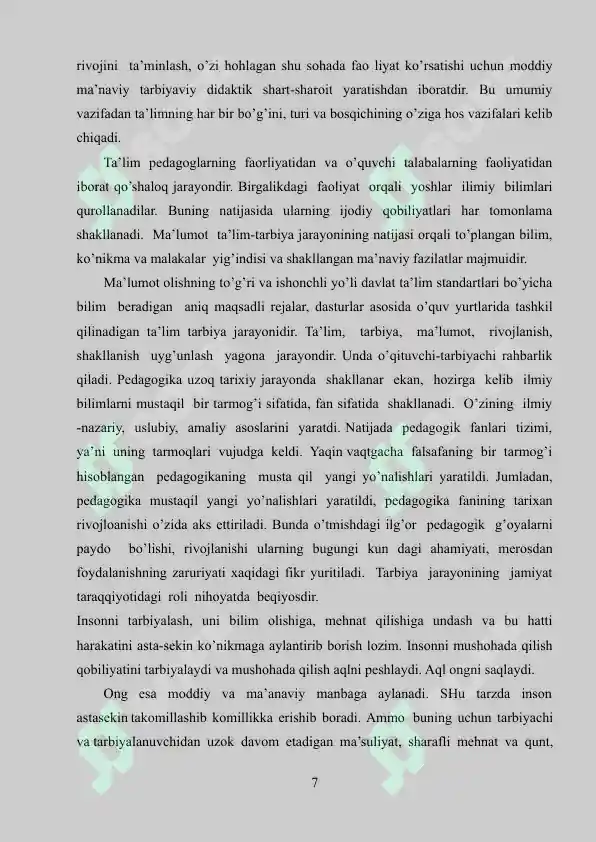 rivojini ta'minlash, o'zi hohlagan shu sohada fao liyat ko'rsatishi uchun moddiy ma'naviy tarbiyaviy didaktik shart-sharoit yaratishdan iboratdir. Bu umumiy vazifadan ta'limning har bir bo'g'ini, turi va bosqichining o'ziga hos vazifalari kelib chiqadi.

Ta'lim pedagoglarning faorliyatidan va o'quvchi talabalarning faoliyatidan iborat qo'shaloq jarayondir. Birgalikdagi faoliyat orqali yoshlar ilimiy bilimlari qurollanadilar. Buning natijasida ularning ijodiy qobiliyatlari har tomonlama shakllanadi. Ma'lumot ta'lim-tarbiya jarayonining natijasi orqali to'plangan bilim, ko'nikma va malakalar yig'indisi va shakllangan ma'naviy fazilatlar majmuidir.

Ma'lumot olishning to'g'ri va ishonchli yo'li davlat ta'lim standartlari bo'yicha bilim beradigan aniq maqsadli rejalar, dasturlar asosida o'quv yurtlarida tashkil qilinadigan ta'lim tarbiya jarayonidir. Ta'lim, tarbiya, ma'lumot, rivojlanish, shakllanish uyg'unlash yagona jarayondir. Unda o'qituvchi-tarbiyachi rahbarlik qiladi. Pedagogika uzoq tarixiy jarayonda shakllanar ekan, hozirga kelib ilmiy bilimlarni mustaqil bir tarmog'i sifatida, fan sifatida shakllanadi. O'zining ilmiy -nazariy, uslubiy, amaliy asoslarini yaratdi. Natijada pedagogik fanlari tizimi, ya'ni uning tarmoqlari vujudga keldi. Yaqin vaqtgacha falsafaning bir tarmog'i hisoblangan pedagogikaning musta qil yangi yo'nalishlari yaratildi. Jumladan, pedagogika mustaqil yangi yo'nalishlari yaratildi, pedagogika fanining tarixan rivojloanishi o'zida aks ettiriladi. Bunda o'tmishdagi ilg'or pedagogik g'oyalarni paydo bo'lishi, rivojlanishi ularning bugungi kun dagi ahamiyati, merosdan foydalanishning zaruriyati xaqidagi fikr yuritiladi. Tarbiya jarayonining jamiyat taraqqiyotidagi roli nihoyatda beqiyosdir.

Insonni tarbiyalash, uni bilim olishiga, mehnat qilishiga undash va bu hatti harakatini asta-sekin ko'nikmaga aylantirib borish lozim. Insonni mushohada qilish qobiliyatini tarbiyalaydi va mushohada qilish aqlni peshlaydi. Aql ongni saqlaydi.

Ong esa moddiy va ma'anaviy manbaga aylanadi. SHu tarzda inson astasekin takomillashib komillikka erishib boradi. Ammo buning uchun tarbiyachi va tarbiyalanuvchidan uzok davom etadigan ma'suliyat, sharafli mehnat va qunt,

7